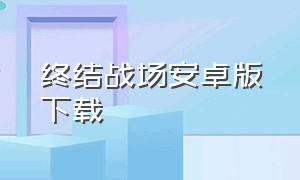 终结战场安卓版下载